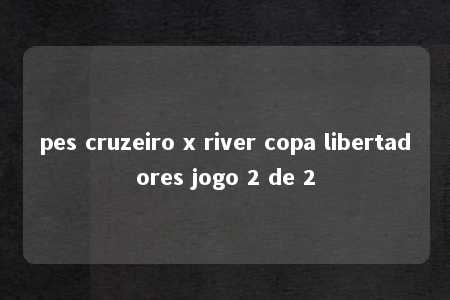 pes cruzeiro x river copa libertadores jogo 2 de 2